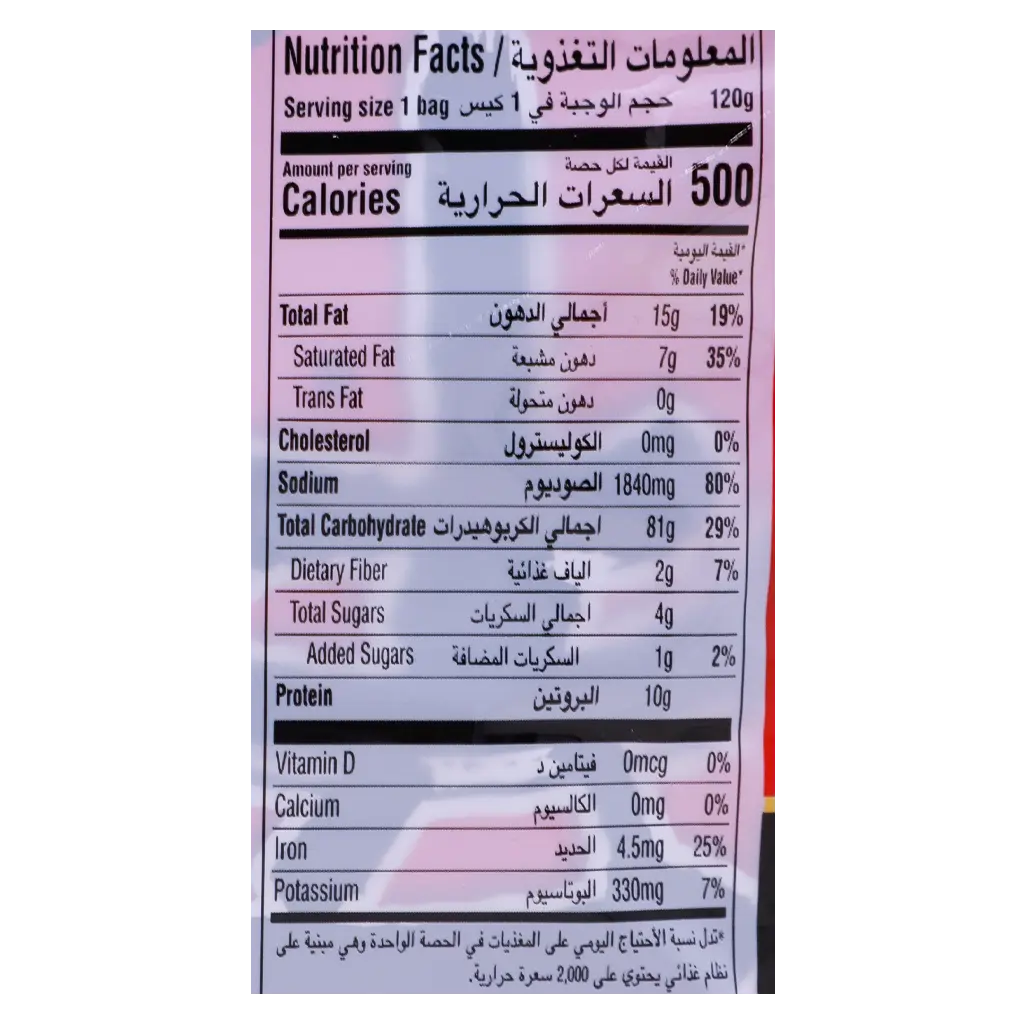 Nutrition Facts / المعلومات التغذوية

Serving size 1 bag حجم الوجبة في 1 كيس 120g

Amount per serving القيمة لكل حصة
Calories السعرات الحرارية 500

*القيمة اليومية
% Daily Value*

Total Fat أجمالي الدهون 15g 19%
Saturated Fat دهون مشبعة 7g 35%
Trans Fat دهون متحولة 0g
Cholesterol الكوليسترول 0mg 0%
Sodium الصوديوم 1840mg 80%
Total Carbohydrate اجمالي الكربوهيدرات 81g 29%
Dietary Fiber الياف غذائية 2g 7%
Total Sugars اجمالي السكريات 4g
Added Sugars السكريات المضافة 1g 2%
Protein البروتين 10g

Vitamin D فيتامين د 0mcg 0%
Calcium الكالسيوم 0mg 0%
Iron الحديد 4.5mg 25%
Potassium البوتاسيوم 330mg 7%

*تدل نسبة الأحتياج اليومي على المغذيات في الحصة الواحدة وهي مبنية على نظام غذائي يحتوي على 2,000 سعرة حرارية.